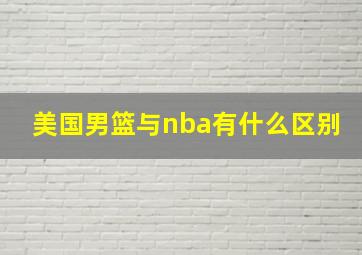 美国男篮与nba有什么区别